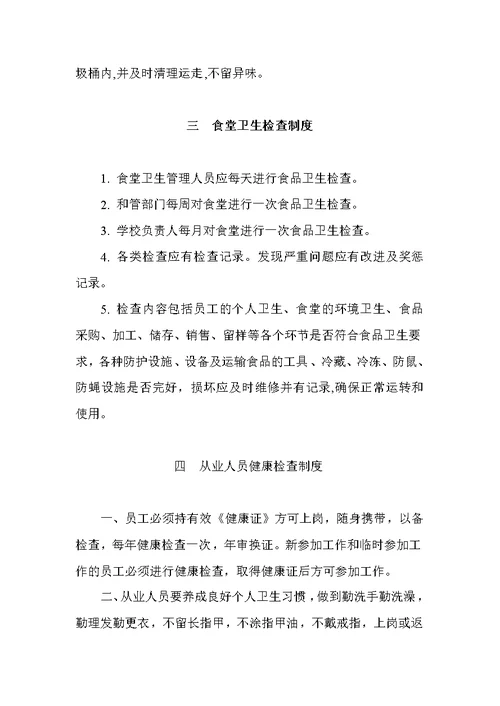 圾桶内,并及时清理运走,不留异味。

三 食堂卫生检查制度

1. 食堂卫生管理人员应每天进行食品卫生检查。

2. 和管部门每周对食堂进行一次食品卫生检查。

3. 学校负责人每月对食堂进行一次食品卫生检查。

4. 各类检查应有检查记录。发现严重问题应有改进及奖惩记录。

5. 检查内容包括员工的个人卫生、食堂的环境卫生、食品采购、加工、储存、销售、留样等各个环节是否符合食品卫生要求，各种防护设施、设备及运输食品的工具、冷藏、冷冻、防鼠、防蝇设施是否完好，损坏应及时维修并有记录,确保正常运转和使用。

四 从业人员健康检查制度

一、员工必须持有效《健康证》方可上岗，随身携带，以备检查，每年健康检查一次，年审换证。新参加工作和临时参加工作的员工必须进行健康检查，取得健康证后方可参加工作。

二、从业人员要养成良好个人卫生习惯，做到勤洗手勤洗澡，勤理发勤更衣，不留长指甲，不涂指甲油，不戴戒指，上岗或返